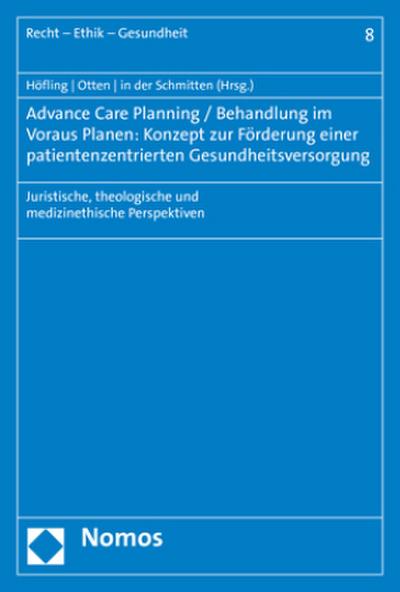 Recht – Ethik – Gesundheit

8

Höfling | Otten | in der Schmitten (Hrsg.)

Advance Care Planning / Behandlung im Voraus Planen: Konzept zur Förderung einer patientenzentrierten Gesundheitsversorgung

Juristische, theologische und medizinethische Perspektiven

Nomos